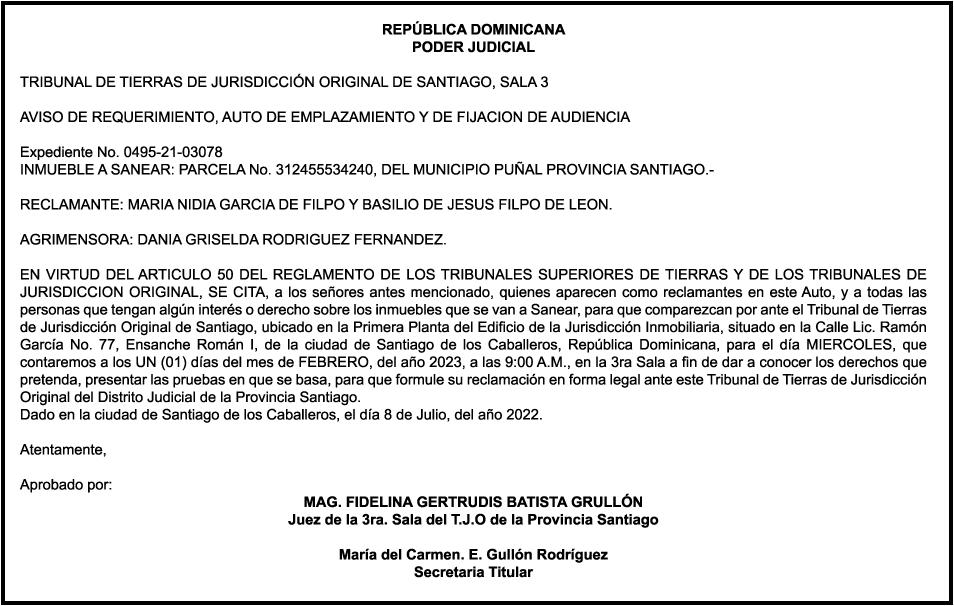 REPÚBLICA DOMINICANA
PODER JUDICIAL

TRIBUNAL DE TIERRAS DE JURISDICCIÓN ORIGINAL DE SANTIAGO, SALA 3

AVISO DE REQUERIMIENTO, AUTO DE EMPLAZAMIENTO Y DE FIJACION DE AUDIENCIA

Expediente No. 0495-21-03078
INMUEBLE A SANEAR: PARCELA No. 312455534240, DEL MUNICIPIO PUÑAL PROVINCIA SANTIAGO.-

RECLAMANTE: MARIA NIDIA GARCIA DE FILPO Y BASILIO DE JESUS FILPO DE LEON.

AGRIMENSORA: DANIA GRISELDA RODRIGUEZ FERNANDEZ.

EN VIRTUD DEL ARTICULO 50 DEL REGLAMENTO DE LOS TRIBUNALES SUPERIORES DE TIERRAS Y DE LOS TRIBUNALES DE JURISDICCION ORIGINAL, SE CITA, a los señores antes mencionado, quienes aparecen como reclamantes en este Auto, y a todas las personas que tengan algún interés o derecho sobre los inmuebles que se van a Sanear, para que comparezcan por ante el Tribunal de Tierras de Jurisdicción Original de Santiago, ubicado en la Primera Planta del Edificio de la Jurisdicción Inmobiliaria, situado en la Calle Lic. Ramón García No. 77, Ensanche Román I, de la ciudad de Santiago de los Caballeros, República Dominicana, para el día MIERCOLES, que contaremos a los UN (01) días del mes de FEBRERO, del año 2023, a las 9:00 A.M., en la 3ra Sala a fin de dar a conocer los derechos que pretenda, presentar las pruebas en que se basa, para que formule su reclamación en forma legal ante este Tribunal de Tierras de Jurisdicción Original del Distrito Judicial de la Provincia Santiago.
Dado en la ciudad de Santiago de los Caballeros, el día 8 de Julio, del año 2022.

Atentamente,

Aprobado por:

MAG. FIDELINA GERTRUDIS BATISTA GRULLÓN
Juez de la 3ra. Sala del T.J.O de la Provincia Santiago

María del Carmen. E. Gullón Rodríguez
Secretaria Titular